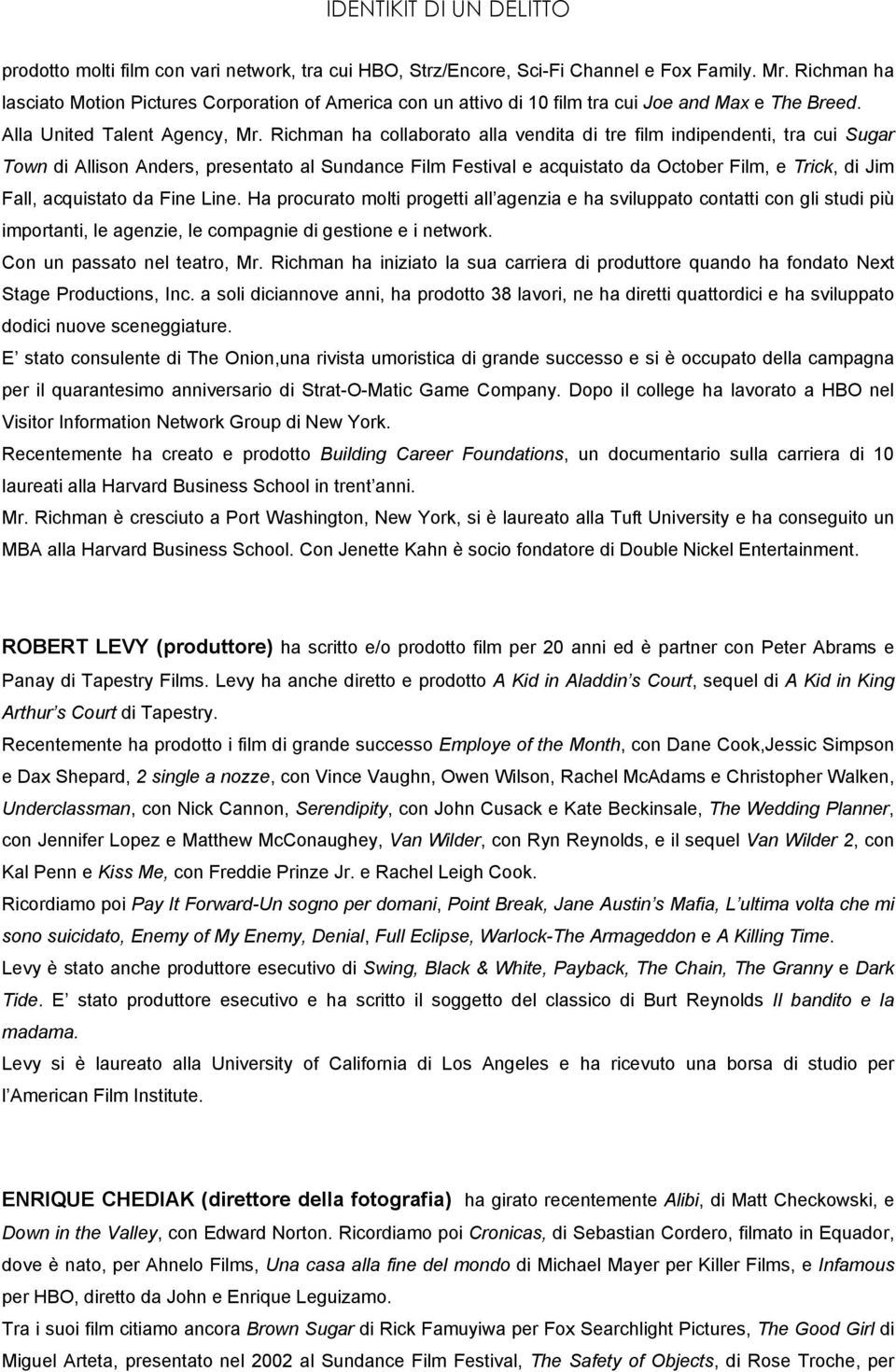 IDENTIKIT DI UN DELITTO

prodotto molti film con vari network, tra cui HBO, Strz/Encore, Sci-Fi Channel e Fox Family. Mr. Richman ha lasciato Motion Pictures Corporation of America con un attivo di 10 film tra cui Joe and Max e The Breed. Alla United Talent Agency, Mr. Richman ha collaborato alla vendita di tre film indipendenti, tra cui Sugar Town di Allison Anders, presentato al Sundance Film Festival e acquistato da October Film, e Trick, di Jim Fall, acquistato da Fine Line. Ha procurato molti progetti all agenzia e ha sviluppato contatti con gli studi più importanti, le agenzie, le compagnie di gestione e i network.
Con un passato nel teatro, Mr. Richman ha iniziato la sua carriera di produttore quando ha fondato Next Stage Productions, Inc. a soli diciannove anni, ha prodotto 38 lavori, ne ha diretti quattordici e ha sviluppato dodici nuove sceneggiature.
E stato consulente di The Onion,una rivista umoristica di grande successo e si è occupato della campagna per il quarantesimo anniversario di Strat-O-Matic Game Company. Dopo il college ha lavorato a HBO nel Visitor Information Network Group di New York.
Recentemente ha creato e prodotto Building Career Foundations, un documentario sulla carriera di 10 laureati alla Harvard Business School in trent anni.
Mr. Richman è cresciuto a Port Washington, New York, si è laureato alla Tuft University e ha conseguito un MBA alla Harvard Business School. Con Jenette Kahn è socio fondatore di Double Nickel Entertainment.

ROBERT LEVY (produttore) ha scritto e/o prodotto film per 20 anni ed è partner con Peter Abrams e Panay di Tapestry Films. Levy ha anche diretto e prodotto A Kid in Aladdin s Court, sequel di A Kid in King Arthur s Court di Tapestry.
Recentemente ha prodotto i film di grande successo Employe of the Month, con Dane Cook,Jessic Simpson e Dax Shepard, 2 single a nozze, con Vince Vaughn, Owen Wilson, Rachel McAdams e Christopher Walken, Underclassman, con Nick Cannon, Serendipity, con John Cusack e Kate Beckinsale, The Wedding Planner, con Jennifer Lopez e Matthew McConaughey, Van Wilder, con Ryn Reynolds, e il sequel Van Wilder 2, con Kal Penn e Kiss Me, con Freddie Prinze Jr. e Rachel Leigh Cook.
Ricordiamo poi Pay It Forward-Un sogno per domani, Point Break, Jane Austin s Mafia, L ultima volta che mi sono suicidato, Enemy of My Enemy, Denial, Full Eclipse, Warlock-The Armageddon e A Killing Time.
Levy è stato anche produttore esecutivo di Swing, Black & White, Payback, The Chain, The Granny e Dark Tide. E stato produttore esecutivo e ha scritto il soggetto del classico di Burt Reynolds Il bandito e la madama.
Levy si è laureato alla University of California di Los Angeles e ha ricevuto una borsa di studio per l American Film Institute.

ENRIQUE CHEDIAK (direttore della fotografia) ha girato recentemente Alibi, di Matt Checkowski, e Down in the Valley, con Edward Norton. Ricordiamo poi Cronicas, di Sebastian Cordero, filmato in Equador, dove è nato, per Ahnelo Films, Una casa alla fine del mondo di Michael Mayer per Killer Films, e Infamous per HBO, diretto da John e Enrique Leguizamo.
Tra i suoi film citiamo ancora Brown Sugar di Rick Famuyiwa per Fox Searchlight Pictures, The Good Girl di Miguel Arteta, presentato nel 2002 al Sundance Film Festival, The Safety of Objects, di Rose Troche, per